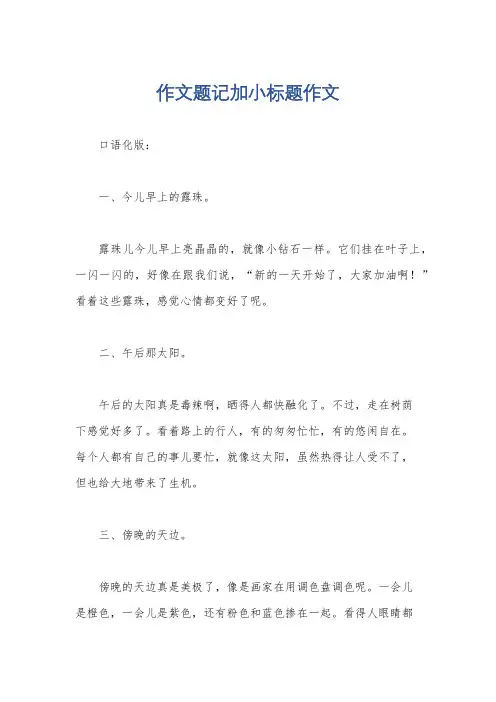 作文题记加小标题作文

口语化版：

一、今儿早上的露珠。

露珠儿今儿早上亮晶晶的，就像小钻石一样。它们挂在叶子上，一闪一闪的，好像在跟我们说，“新的一天开始了，大家加油啊！”看着这些露珠，感觉心情都变好了呢。

二、午后那太阳。

午后的太阳真是毒辣啊，晒得人都快融化了。不过，走在树荫下感觉好多了。看着路上的行人，有的匆匆忙忙，有的悠闲自在。每个人都有自己的事儿要忙，就像这太阳，虽然热得让人受不了，但也给大地带来了生机。

三、傍晚的天边。

傍晚的天边真是美极了，像是画家在用调色盘调色呢。一会儿是橙色，一会儿是紫色，还有粉色和蓝色掺在一起。看得人眼睛都